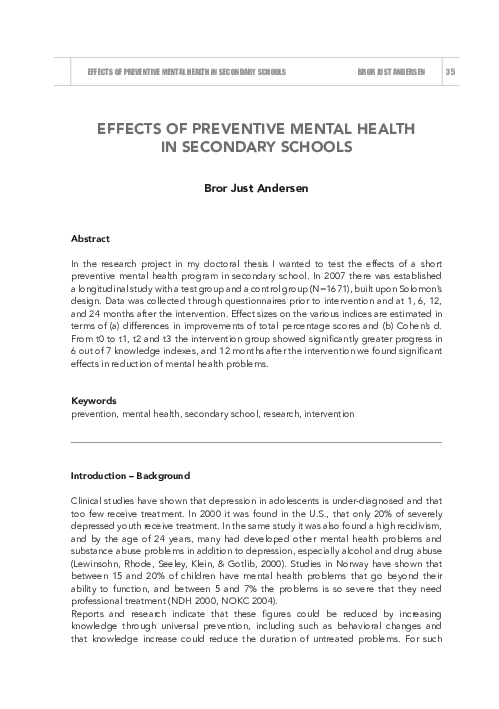 EFFECTS OF PREVENTIVE MENTAL HEALTH IN SECONDARY SCHOOLS BROR JUST ANDERSEN 35

EFFECTS OF PREVENTIVE MENTAL HEALTH IN SECONDARY SCHOOLS

Bror Just Andersen

Abstract

In the research project in my doctoral thesis I wanted to test the effects of a short preventive mental health program in secondary school. In 2007 there was established a longitudinal study with a test group and a control group (N=1671), built upon Solomon's design. Data was collected through questionnaires prior to intervention and at 1, 6, 12, and 24 months after the intervention. Effect sizes on the various indices are estimated in terms of (a) differences in improvements of total percentage scores and (b) Cohen's d. From t0 to t1, t2 and t3 the intervention group showed significantly greater progress in 6 out of 7 knowledge indexes, and 12 months after the intervention we found significant effects in reduction of mental health problems.

Keywords
prevention, mental health, secondary school, research, intervention

Introduction – Background

Clinical studies have shown that depression in adolescents is under-diagnosed and that too few receive treatment. In 2000 it was found in the U.S., that only 20% of severely depressed youth receive treatment. In the same study it was also found a high recidivism, and by the age of 24 years, many had developed other mental health problems and substance abuse problems in addition to depression, especially alcohol and drug abuse (Lewinsohn, Rhode, Seeley, Klein, & Gotlib, 2000). Studies in Norway have shown that between 15 and 20% of children have mental health problems that go beyond their ability to function, and between 5 and 7% the problems is so severe that they need professional treatment (NDH 2000, NOKC 2004).
Reports and research indicate that these figures could be reduced by increasing knowledge through universal prevention, including such as behavioral changes and that knowledge increase could reduce the duration of untreated problems. For such